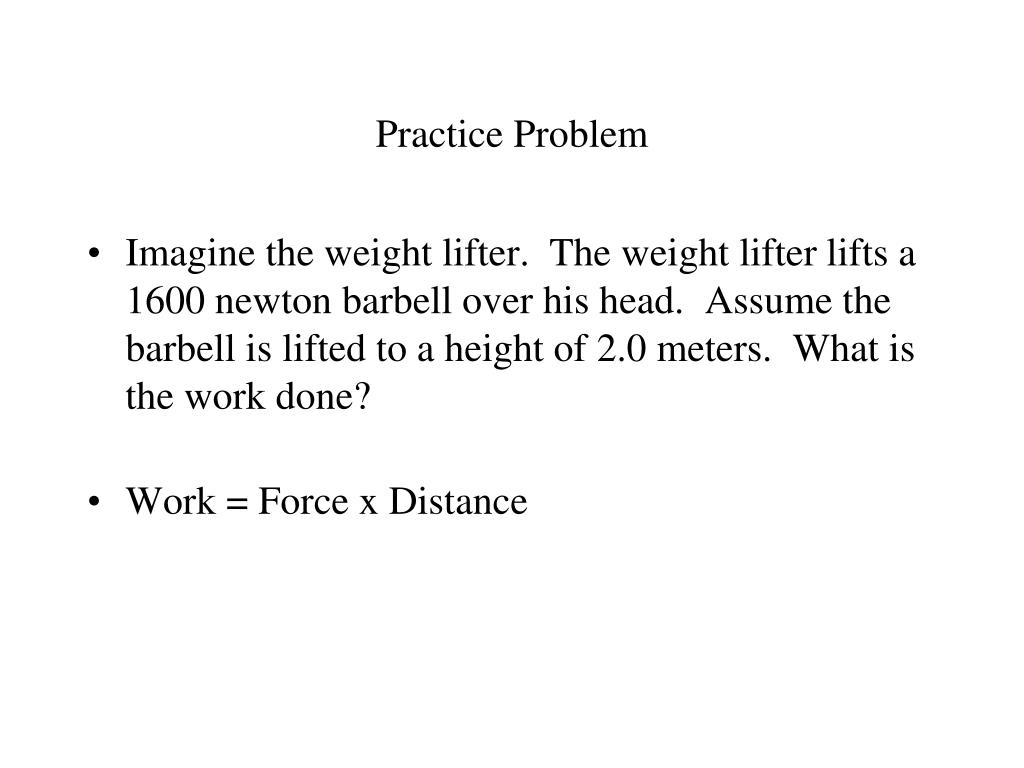 Practice Problem

• Imagine the weight lifter. The weight lifter lifts a 1600 newton barbell over his head. Assume the barbell is lifted to a height of 2.0 meters. What is the work done?

• Work = Force x Distance